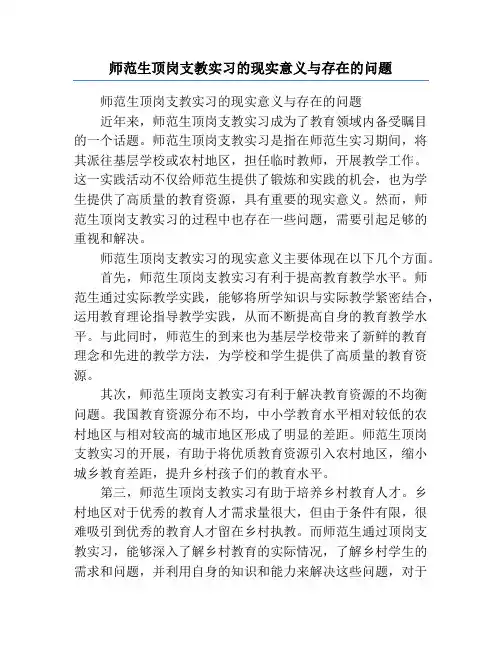 师范生顶岗支教实习的现实意义与存在的问题

师范生顶岗支教实习的现实意义与存在的问题

近年来，师范生顶岗支教实习成为了教育领域内备受瞩目的一个话题。师范生顶岗支教实习是指在师范生实习期间，将其派往基层学校或农村地区，担任临时教师，开展教学工作。这一实践活动不仅给师范生提供了锻炼和实践的机会，也为学生提供了高质量的教育资源，具有重要的现实意义。然而，师范生顶岗支教实习的过程中也存在一些问题，需要引起足够的重视和解决。

师范生顶岗支教实习的现实意义主要体现在以下几个方面。

首先，师范生顶岗支教实习有利于提高教育教学水平。师范生通过实际教学实践，能够将所学知识与实际教学紧密结合，运用教育理论指导教学实践，从而不断提高自身的教育教学水平。与此同时，师范生的到来也为基层学校带来了新鲜的教育理念和先进的教学方法，为学校和学生提供了高质量的教育资源。

其次，师范生顶岗支教实习有利于解决教育资源的不均衡问题。我国教育资源分布不均，中小学教育水平相对较低的农村地区与相对较高的城市地区形成了明显的差距。师范生顶岗支教实习的开展，有助于将优质教育资源引入农村地区，缩小城乡教育差距，提升乡村孩子们的教育水平。

第三，师范生顶岗支教实习有助于培养乡村教育人才。乡村地区对于优秀的教育人才需求量很大，但由于条件有限，很难吸引到优秀的教育人才留在乡村执教。而师范生通过顶岗支教实习，能够深入了解乡村教育的实际情况，了解乡村学生的需求和问题，并利用自身的知识和能力来解决这些问题，对于